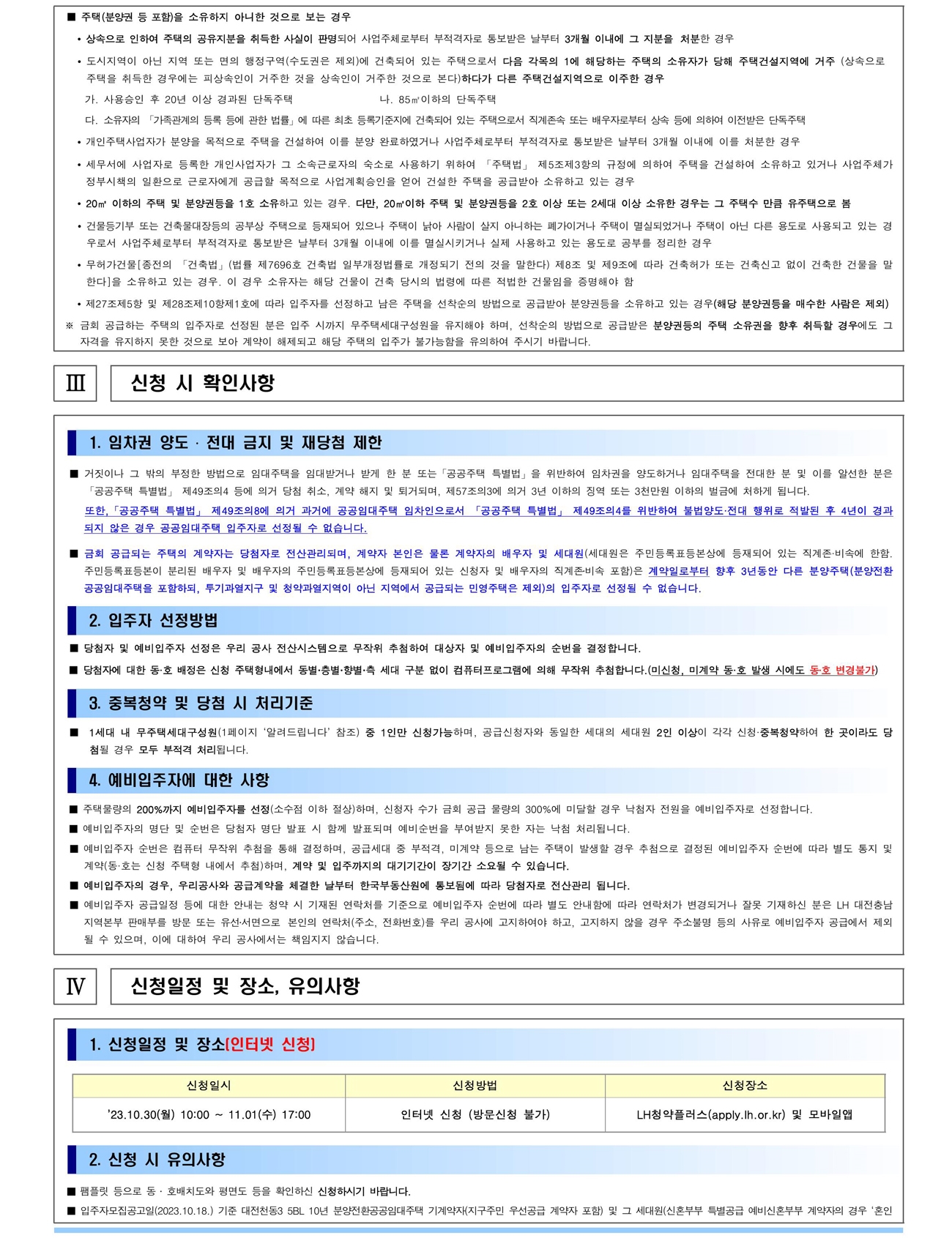 ■ 주택(분양권 등 포함)을 소유하지 아니한 것으로 보는 경우

• 상속으로 인하여 주택의 공유지분을 취득한 사실이 판명되어 사업주체로부터 부적격자로 통보받은 날부터 3개월 이내에 그 지분을 처분한 경우

• 도시지역이 아닌 지역 또는 면의 행정구역(수도권은 제외)에 건축되어 있는 주택으로서 다음 각목의 1에 해당하는 주택의 소유자가 당해 주택건설지역에 거주 (상속으로 주택을 취득한 경우에는 피상속인이 거주한 것을 상속인이 거주한 것으로 본다)하다가 다른 주택건설지역으로 이주한 경우

가. 사용승인 후 20년 이상 경과된 단독주택 나. 85㎡이하의 단독주택

다. 소유자의 「가족관계의 등록 등에 관한 법률」에 따른 최초 등록기준지에 건축되어 있는 주택으로서 직계존속 또는 배우자로부터 상속 등에 의하여 이전받은 단독주택

• 개인주택사업자가 분양을 목적으로 주택을 건설하여 이를 분양 완료하였거나 사업주체로부터 부적격자로 통보받은 날부터 3개월 이내에 이를 처분한 경우

• 세무서에 사업자로 등록한 개인사업자가 그 소속근로자의 숙소로 사용하기 위하여 「주택법」 제5조제3항의 규정에 의하여 주택을 건설하여 소유하고 있거나 사업주체가 정부시책의 일환으로 근로자에게 공급할 목적으로 사업계획승인을 얻어 건설한 주택을 공급받아 소유하고 있는 경우

• 20㎡ 이하의 주택 및 분양권등을 1호 소유하고 있는 경우. 다만, 20㎡이하 주택 및 분양권등을 2호 이상 또는 2세대 이상 소유한 경우는 그 주택수 만큼 유주택으로 봄

• 건물등기부 또는 건축물대장등의 공부상 주택으로 등재되어 있으나 주택이 낡아 사람이 살지 아니하는 폐가이거나 주택이 멸실되었거나 주택이 아닌 다른 용도로 사용되고 있는 경우로서 사업주체로부터 부적격자로 통보받은 날부터 3개월 이내에 이를 멸실시키거나 실제 사용하고 있는 용도로 공부를 정리한 경우

• 무허가건물[종전의 「건축법」(법률 제7696호 건축법 일부개정법률로 개정되기 전의 것을 말한다) 제8조 및 제9조에 따라 건축허가 또는 건축신고 없이 건축한 건물을 말한다]을 소유하고 있는 경우. 이 경우 소유자는 해당 건물이 건축 당시의 법령에 따른 적법한 건물임을 증명해야 함

• 제27조제5항 및 제28조제10항제1호에 따라 입주자를 선정하고 남은 주택을 선착순의 방법으로 공급받아 분양권등을 소유하고 있는 경우(해당 분양권등을 매수한 사람은 제외)

※ 금회 공급하는 주택의 입주자로 선정된 분은 입주 시까지 무주택세대구성원을 유지해야 하며, 선착순의 방법으로 공급받은 분양권등의 주택 소유권을 향후 취득할 경우에도 그 자격을 유지하지 못한 것으로 보아 계약이 해제되고 해당 주택의 입주가 불가능함을 유의하여 주시기 바랍니다.

Ⅲ 신청 시 확인사항

1. 임차권 양도 · 전대 금지 및 재당첨 제한

■ 거짓이나 그 밖의 부정한 방법으로 임대주택을 임대받거나 받게 한 분 또는「공공주택 특별법」을 위반하여 임차권을 양도하거나 임대주택을 전대한 분 및 이를 알선한 분은 「공공주택 특별법」 제49조의4 등에 의거 당첨 취소, 계약 해지 및 퇴거되며, 제57조의3에 의거 3년 이하의 징역 또는 3천만원 이하의 벌금에 처하게 됩니다. 또한,「공공주택 특별법」 제49조의8에 의거 과거에 공공임대주택 임차인으로서 「공공주택 특별법」 제49조의4를 위반하여 불법양도·전대 행위로 적발된 후 4년이 경과되지 않은 경우 공공임대주택 입주자로 선정될 수 없습니다.

■ 금회 공급되는 주택의 계약자는 당첨자로 전산관리되며, 계약자 본인은 물론 계약자의 배우자 및 세대원(세대원은 주민등록표등본상에 등재되어 있는 직계존·비속에 한함. 주민등록표등본이 분리된 배우자 및 배우자의 주민등록표등본상에 등재되어 있는 신청자 및 배우자의 직계존·비속 포함)은 계약일로부터 향후 3년동안 다른 분양주택(분양전환 공공임대주택을 포함하되, 투기과열지구 및 청약과열지역이 아닌 지역에서 공급되는 민영주택은 제외)의 입주자로 선정될 수 없습니다.

2. 입주자 선정방법

■ 당첨자 및 예비입주자 선정은 우리 공사 전산시스템으로 무작위 추첨하여 대상자 및 예비입주자의 순번을 결정합니다.

■ 당첨자에 대한 동·호 배정은 신청 주택형내에서 동별·층별·향별·측 세대 구분 없이 컴퓨터프로그램에 의해 무작위 추첨합니다.(미신청, 미계약 동·호 발생 시에도 동·호 변경불가)

3. 중복청약 및 당첨 시 처리기준

■ 1세대 내 무주택세대구성원(1페이지 '알려드립니다' 참조) 중 1인만 신청가능하며, 공급신청자와 동일한 세대의 세대원 2인 이상이 각각 신청·중복청약하여 한 곳이라도 당첨될 경우 모두 부적격 처리됩니다.

4. 예비입주자에 대한 사항

■ 주택물량의 200%까지 예비입주자를 선정(소수점 이하 절상)하며, 신청자 수가 금회 공급 물량의 300%에 미달할 경우 낙첨자 전원을 예비입주자로 선정합니다.

■ 예비입주자의 명단 및 순번은 당첨자 명단 발표 시 함께 발표되며 예비순번을 부여받지 못한 자는 낙첨 처리됩니다.

■ 예비입주자 순번은 컴퓨터 무작위 추첨을 통해 결정하며, 공급세대 중 부적격, 미계약 등으로 남는 주택이 발생할 경우 추첨으로 결정된 예비입주자 순번에 따라 별도 통지 및 계약(동·호는 신청 주택형 내에서 추첨)하며, 계약 및 입주까지의 대기기간이 장기간 소요될 수 있습니다.

■ 예비입주자의 경우, 우리공사와 공급계약을 체결한 날부터 한국부동산원에 통보됨에 따라 당첨자로 전산관리 됩니다.

■ 예비입주자 공급일정 등에 대한 안내는 청약 시 기재된 연락처를 기준으로 예비입주자 순번에 따라 별도 안내함에 따라 연락처가 변경되거나 잘못 기재하신 분은 LH 대전충남지역본부 판매부를 방문 또는 유선·서면으로 본인의 연락처(주소, 전화번호)를 우리 공사에 고지하여야 하고, 고지하지 않을 경우 주소불명 등의 사유로 예비입주자 공급에서 제외될 수 있으며, 이에 대하여 우리 공사에서는 책임지지 않습니다.

Ⅳ 신청일정 및 장소, 유의사항

1. 신청일정 및 장소(인터넷 신청)

| 신청일시 | 신청방법 | 신청장소 |
|---|---|---|
| '23.10.30(월) 10:00 ~ 11.01(수) 17:00 | 인터넷 신청 (방문신청 불가) | LH청약플러스(apply.lh.or.kr) 및 모바일앱 |

2. 신청 시 유의사항

■ 팸플릿 등으로 동 · 호배치도와 평면도 등을 확인하신 신청하시기 바랍니다.

■ 입주자모집공고일(2023.10.18.) 기준 대전천동3 5BL 10년 분양전환공공임대주택 기계약자(지구주민 우선공급 계약자 포함) 및 그 세대원(신혼부부 특별공급 예비신혼부부 계약자의 경우 '혼인